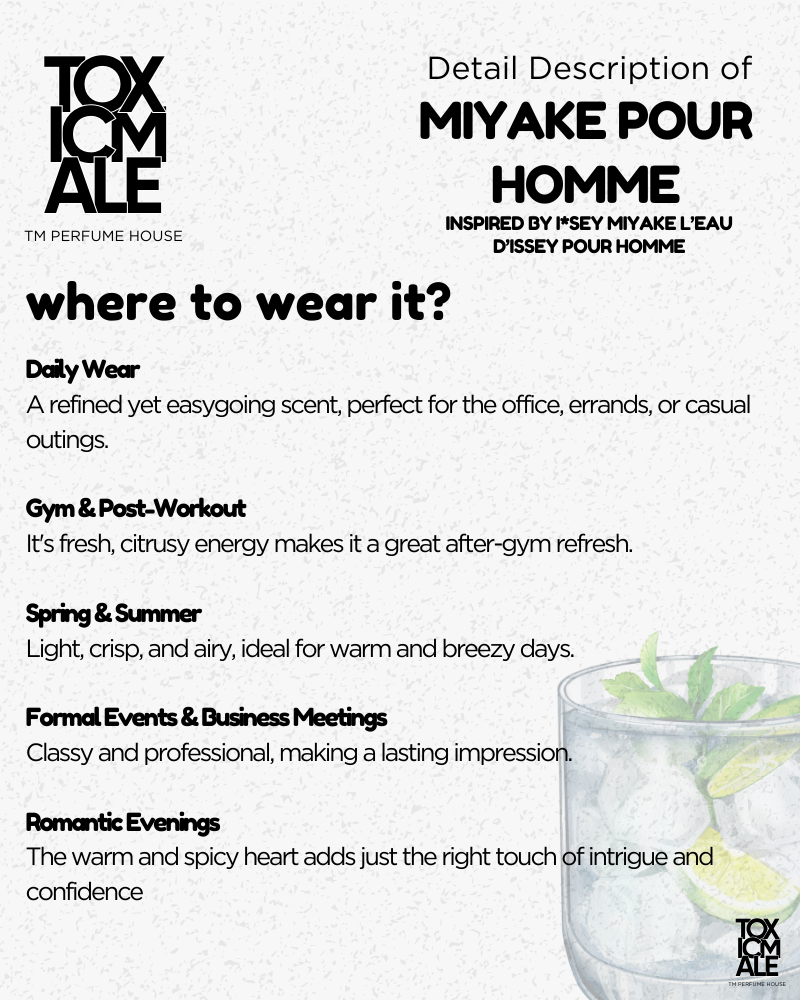 TOX ICM ALE

TM PERFUME HOUSE

Detail Description of

MIYAKE POUR HOMME

INSPIRED BY I*SEY MIYAKE L'EAU D'ISSEY POUR HOMME

where to wear it?

Daily Wear
A refined yet easygoing scent, perfect for the office, errands, or casual outings.

Gym & Post-Workout
It's fresh, citrusy energy makes it a great after-gym refresh.

Spring & Summer
Light, crisp, and airy, ideal for warm and breezy days.

Formal Events & Business Meetings
Classy and professional, making a lasting impression.

Romantic Evenings
The warm and spicy heart adds just the right touch of intrigue and confidence

TOX ICM ALE
TM PERFUME HOUSE